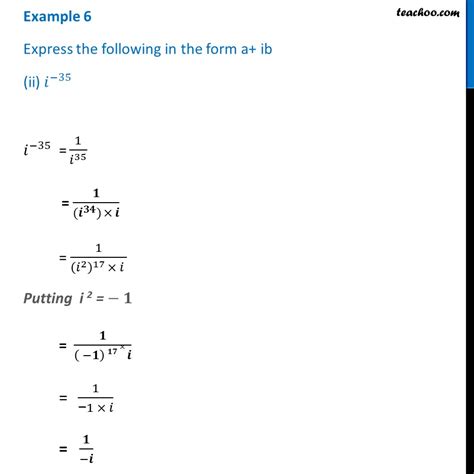 Example 6

teachoo.com

Express the following in the form a+ ib

(ii) $i^{-35}$

$i^{-35} = \frac{1}{i^{35}}$

$= \frac{1}{(i^{34}) \times i}$

$= \frac{1}{(i^2)^{17} \times i}$

Putting $i^2 = -1$

$= \frac{1}{(-1)^{17} \times i}$

$= \frac{1}{-1 \times i}$

$= \frac{1}{-i}$